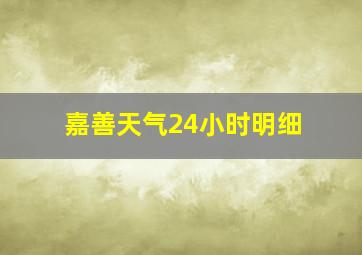 嘉善天气24小时明细